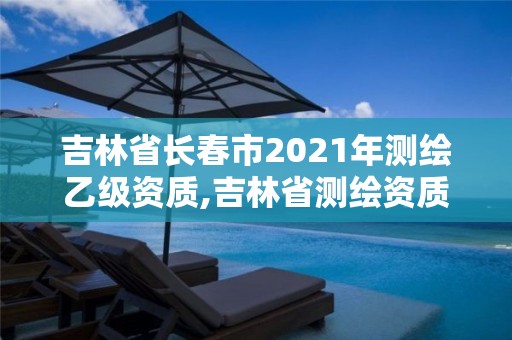 吉林省长春市2021年测绘乙级资质,吉林省测绘资质